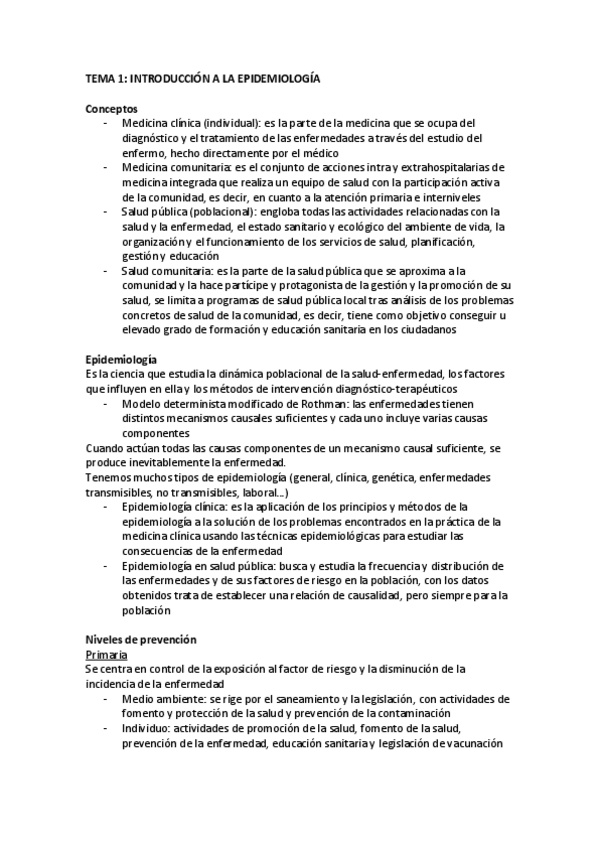 TEMA 1: INTRODUCCIÓN A LA EPIDEMIOLOGÍA

Conceptos
- Medicina clínica (individual): es la parte de la medicina que se ocupa del diagnóstico y el tratamiento de las enfermedades a través del estudio del enfermo, hecho directamente por el médico
- Medicina comunitaria: es el conjunto de acciones intra y extrahospitalarias de medicina integrada que realiza un equipo de salud con la participación activa de la comunidad, es decir, en cuanto a la atención primaria e interniveles
- Salud pública (poblacional): engloba todas las actividades relacionadas con la salud y la enfermedad, el estado sanitario y ecológico del ambiente de vida, la organización y el funcionamiento de los servicios de salud, planificación, gestión y educación
- Salud comunitaria: es la parte de la salud pública que se aproxima a la comunidad y la hace partícipe y protagonista de la gestión y la promoción de su salud, se limita a programas de salud pública local tras análisis de los problemas concretos de salud de la comunidad, es decir, tiene como objetivo conseguir u elevado grado de formación y educación sanitaria en los ciudadanos

Epidemiología
Es la ciencia que estudia la dinámica poblacional de la salud-enfermedad, los factores que influyen en ella y los métodos de intervención diagnóstico-terapéuticos
- Modelo determinista modificado de Rothman: las enfermedades tienen distintos mecanismos causales suficientes y cada uno incluye varias causas componentes
Cuando actúan todas las causas componentes de un mecanismo causal suficiente, se produce inevitablemente la enfermedad.
Tenemos muchos tipos de epidemiología (general, clínica, genética, enfermedades transmisibles, no transmisibles, laboral...)
- Epidemiología clínica: es la aplicación de los principios y métodos de la epidemiología a la solución de los problemas encontrados en la práctica de la medicina clínica usando las técnicas epidemiológicas para estudiar las consecuencias de la enfermedad
- Epidemiología en salud pública: busca y estudia la frecuencia y distribución de las enfermedades y de sus factores de riesgo en la población, con los datos obtenidos trata de establecer una relación de causalidad, pero siempre para la población

Niveles de prevención
Primaria
Se centra en control de la exposición al factor de riesgo y la disminución de la incidencia de la enfermedad
- Medio ambiente: se rige por el saneamiento y la legislación, con actividades de fomento y protección de la salud y prevención de la contaminación
- Individuo: actividades de promoción de la salud, fomento de la salud, prevención de la enfermedad, educación sanitaria y legislación de vacunación